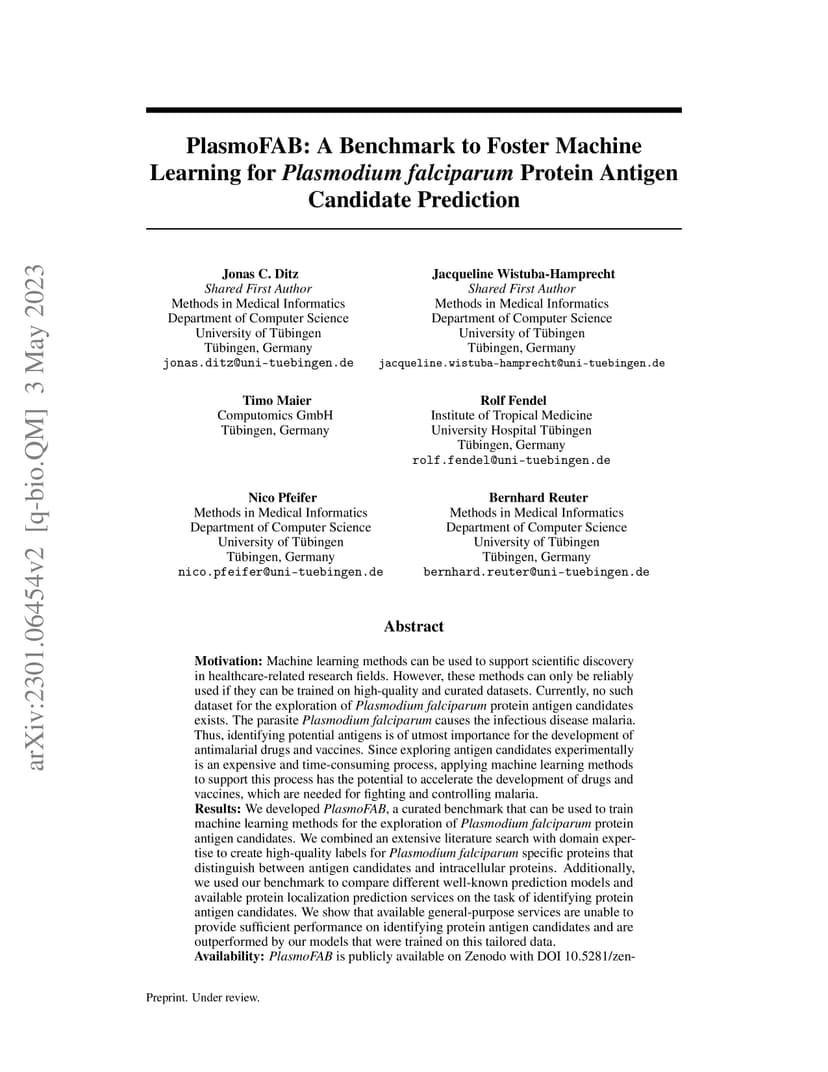 arXiv:2301.06454v2 [q-bio.QM] 3 May 2023

PlasmoFAB: A Benchmark to Foster Machine Learning for Plasmodium falciparum Protein Antigen Candidate Prediction

Jonas C. Ditz
Shared First Author
Methods in Medical Informatics
Department of Computer Science
University of Tübingen
Tübingen, Germany
jonas.ditz@uni-tuebingen.de

Jacqueline Wistuba-Hamprecht
Shared First Author
Methods in Medical Informatics
Department of Computer Science
University of Tübingen
Tübingen, Germany
jacqueline.wistuba-hamprecht@uni-tuebingen.de

Timo Maier
Computomics GmbH
Tübingen, Germany

Rolf Fendel
Institute of Tropical Medicine
University Hospital Tübingen
Tübingen, Germany
rolf.fendel@uni-tuebingen.de

Nico Pfeifer
Methods in Medical Informatics
Department of Computer Science
University of Tübingen
Tübingen, Germany
nico.pfeifer@uni-tuebingen.de

Bernhard Reuter
Methods in Medical Informatics
Department of Computer Science
University of Tübingen
Tübingen, Germany
bernhard.reuter@uni-tuebingen.de

Abstract

Motivation: Machine learning methods can be used to support scientific discovery in healthcare-related research fields. However, these methods can only be reliably used if they can be trained on high-quality and curated datasets. Currently, no such dataset for the exploration of Plasmodium falciparum protein antigen candidates exists. The parasite Plasmodium falciparum causes the infectious disease malaria. Thus, identifying potential antigens is of utmost importance for the development of antimalarial drugs and vaccines. Since exploring antigen candidates experimentally is an expensive and time-consuming process, applying machine learning methods to support this process has the potential to accelerate the development of drugs and vaccines, which are needed for fighting and controlling malaria.
Results: We developed PlasmoFAB, a curated benchmark that can be used to train machine learning methods for the exploration of Plasmodium falciparum protein antigen candidates. We combined an extensive literature search with domain expertise to create high-quality labels for Plasmodium falciparum specific proteins that distinguish between antigen candidates and intracellular proteins. Additionally, we used our benchmark to compare different well-known prediction models and available protein localization prediction services on the task of identifying protein antigen candidates. We show that available general-purpose services are unable to provide sufficient performance on identifying protein antigen candidates and are outperformed by our models that were trained on this tailored data.
Availability: PlasmoFAB is publicly available on Zenodo with DOI 10.5281/zen-

Preprint. Under review.